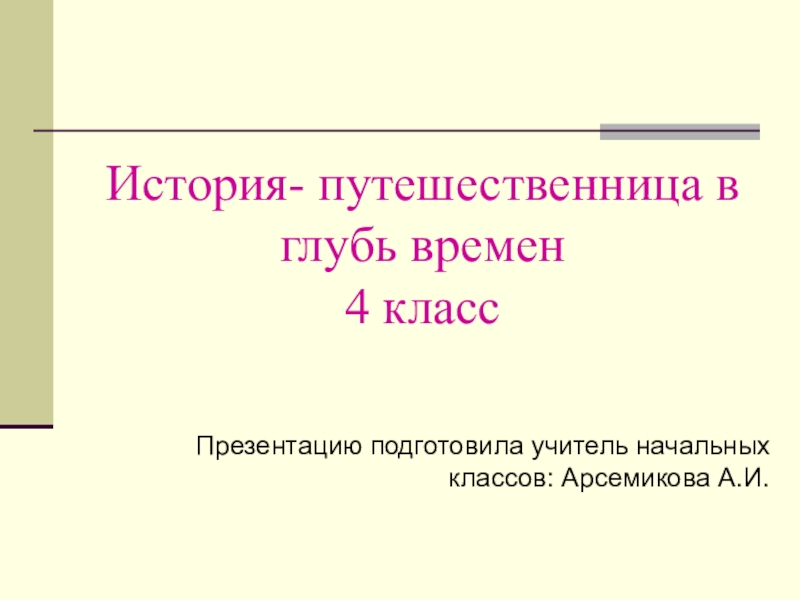 История- путешественница в глубь времен
4 класс

Презентацию подготовила учитель начальных классов: Арсемикова А.И.